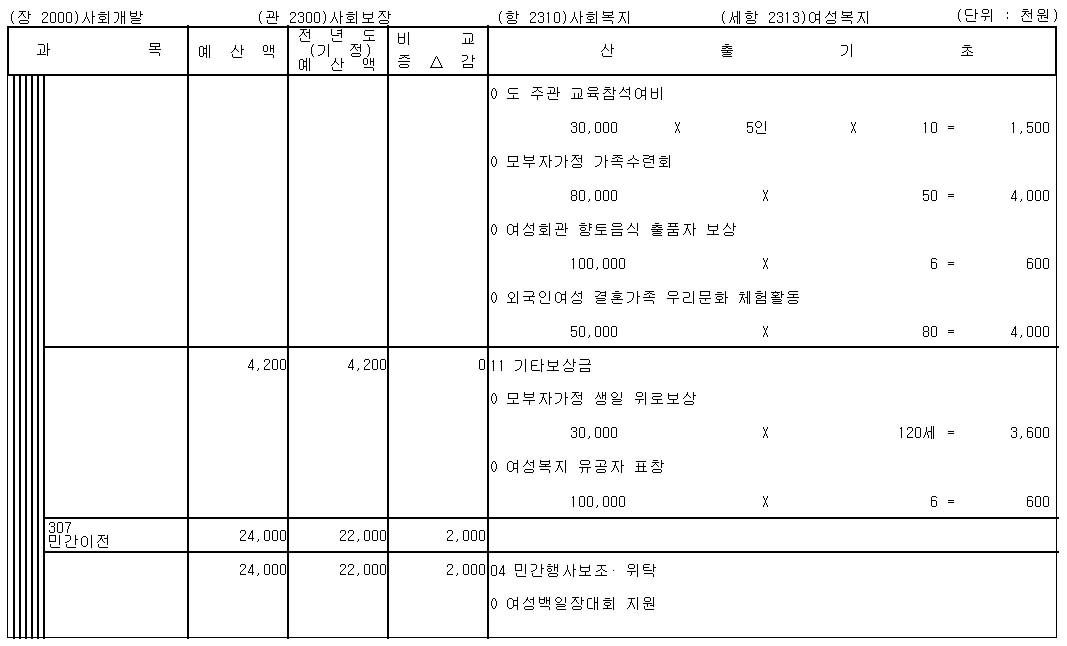 (장 2000)사회개발 (관 2300)사회보장 (항 2310)사회복지 (세항 2313)여성복지 (단위 : 천원)

| 과 목 | 예 산 액 | 전 년 도 (기 정) 예 산 액 | 비 교 증 △ 감 | 산 출 기 초 |
|---|---|---|---|---|
| | | | | 0 도 주관 교육참석여비 |
| | | | | 30,000 X 5인 X 10 = 1,500 |
| | | | | 0 모부자가정 가족수련회 |
| | | | | 80,000 X 50 = 4,000 |
| | | | | 0 여성회관 향토음식 출품자 보상 |
| | | | | 100,000 X 6 = 600 |
| | | | | 0 외국인여성 결혼가족 우리문화 체험활동 |
| | | | | 50,000 X 80 = 4,000 |
| | 4,200 | 4,200 | 0 | 11 기타보상금 |
| | | | | 0 모부자가정 생일 위로보상 |
| | | | | 30,000 X 120세 = 3,600 |
| | | | | 0 여성복지 유공자 표창 |
| | | | | 100,000 X 6 = 600 |
| 307 민간이전 | 24,000 | 22,000 | 2,000 | |
| | 24,000 | 22,000 | 2,000 | 04 민간행사보조· 위탁 |
| | | | | 0 여성백일장대회 지원 |